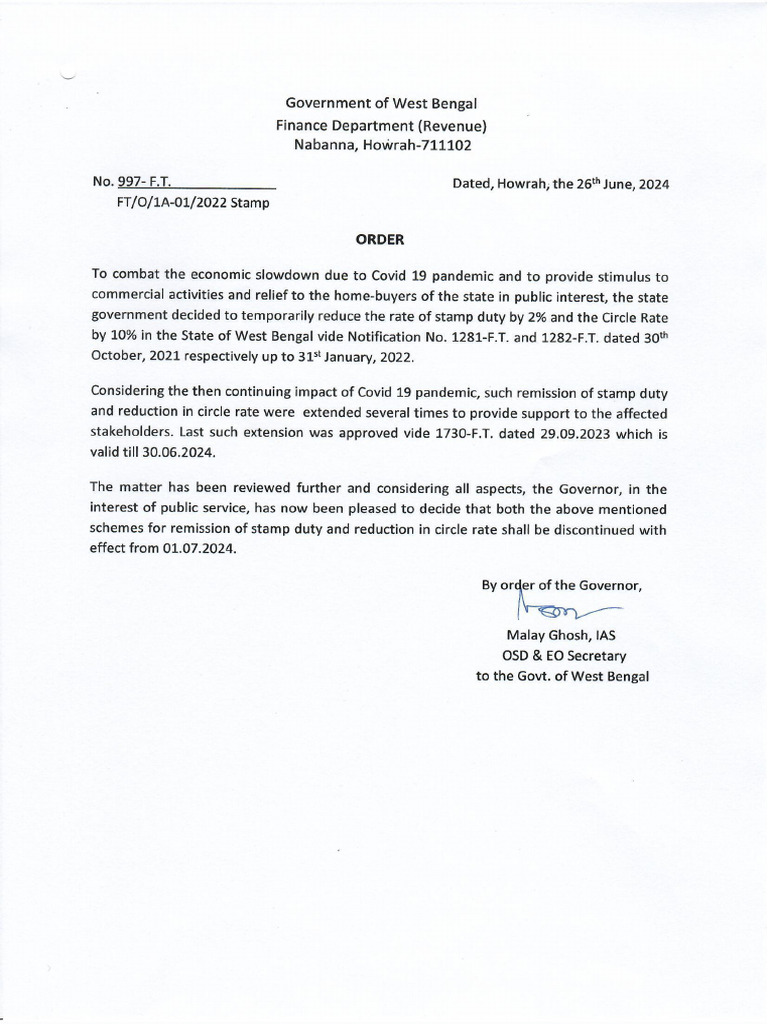 Government of West Bengal
Finance Department (Revenue)
Nabanna, Howrah-711102

No. 997- F.T.
FT/O/1A-01/2022 Stamp

Dated, Howrah, the 26$^{th}$ June, 2024

ORDER

To combat the economic slowdown due to Covid 19 pandemic and to provide stimulus to commercial activities and relief to the home-buyers of the state in public interest, the state government decided to temporarily reduce the rate of stamp duty by 2% and the Circle Rate by 10% in the State of West Bengal vide Notification No. 1281-F.T. and 1282-F.T. dated 30$^{th}$ October, 2021 respectively up to 31$^{st}$ January, 2022.

Considering the then continuing impact of Covid 19 pandemic, such remission of stamp duty and reduction in circle rate were extended several times to provide support to the affected stakeholders. Last such extension was approved vide 1730-F.T. dated 29.09.2023 which is valid till 30.06.2024.

The matter has been reviewed further and considering all aspects, the Governor, in the interest of public service, has now been pleased to decide that both the above mentioned schemes for remission of stamp duty and reduction in circle rate shall be discontinued with effect from 01.07.2024.

By order of the Governor,

Malay Ghosh, IAS
OSD & EO Secretary
to the Govt. of West Bengal